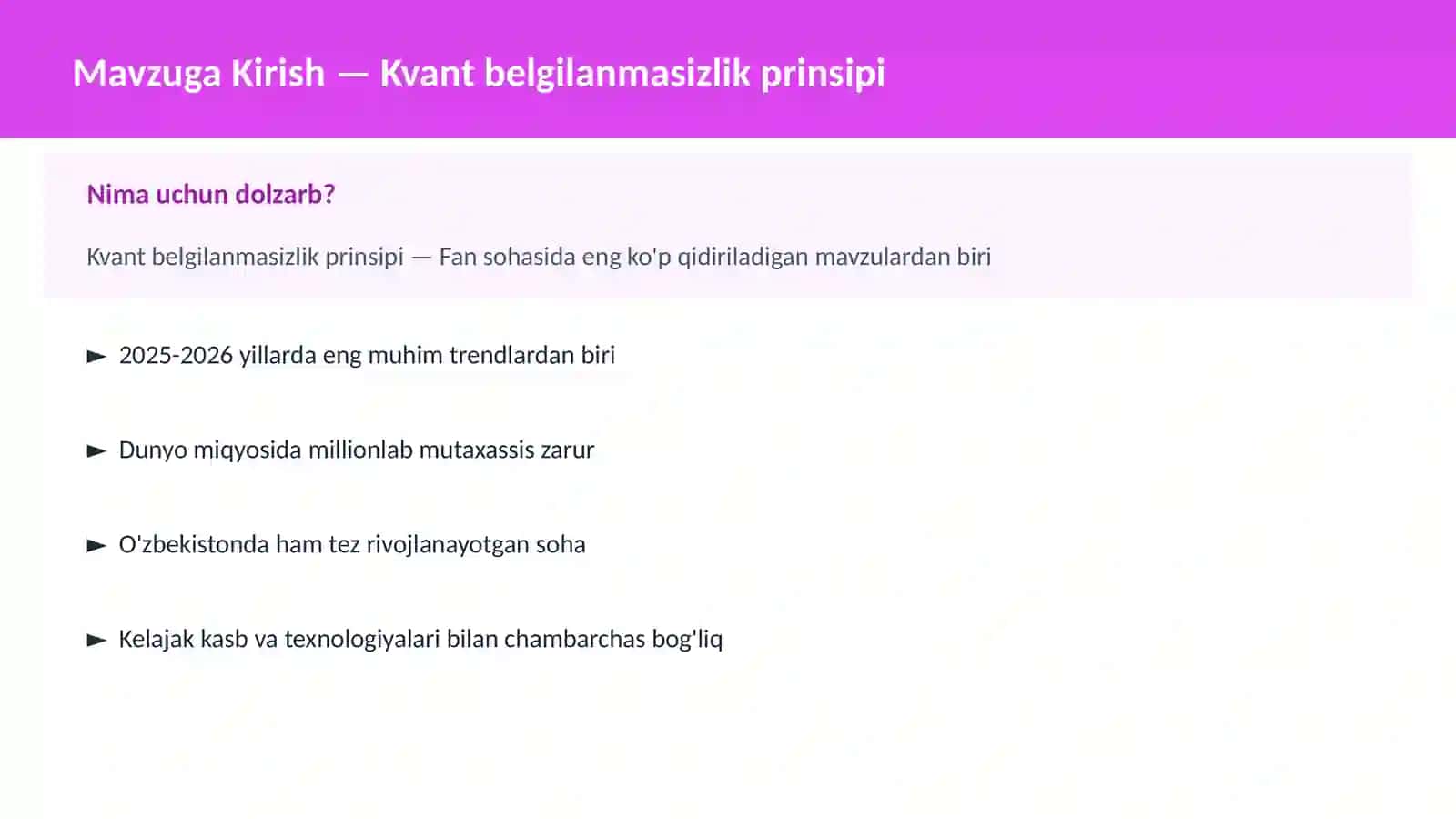 Mavzuga Kirish — Kvant belgilanmasizlik prinsipi

Nima uchun dolzarb?

Kvant belgilanmasizlik prinsipi — Fan sohasida eng ko'p qidiriladigan mavzulardan biri

► 2025-2026 yillarda eng muhim trendlardan biri

► Dunyo miqyosida millionlab mutaxassis zarur

► O'zbekistonda ham tez rivojlanayotgan soha

► Kelajak kasb va texnologiyalari bilan chambarchas bog'liq